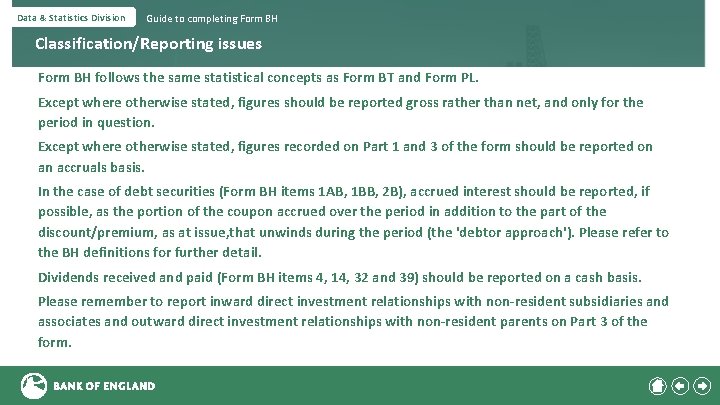 Data & Statistics Division

Guide to completing Form BH

Classification/Reporting issues

Form BH follows the same statistical concepts as Form BT and Form PL.

Except where otherwise stated, figures should be reported gross rather than net, and only for the period in question.

Except where otherwise stated, figures recorded on Part 1 and 3 of the form should be reported on an accruals basis.

In the case of debt securities (Form BH items 1AB, 1BB, 2B), accrued interest should be reported, if possible, as the portion of the coupon accrued over the period in addition to the part of the discount/premium, as at issue,that unwinds during the period (the 'debtor approach'). Please refer to the BH definitions for further detail.

Dividends received and paid (Form BH items 4, 14, 32 and 39) should be reported on a cash basis.

Please remember to report inward direct investment relationships with non-resident subsidiaries and associates and outward direct investment relationships with non-resident parents on Part 3 of the form.

BANK OF ENGLAND